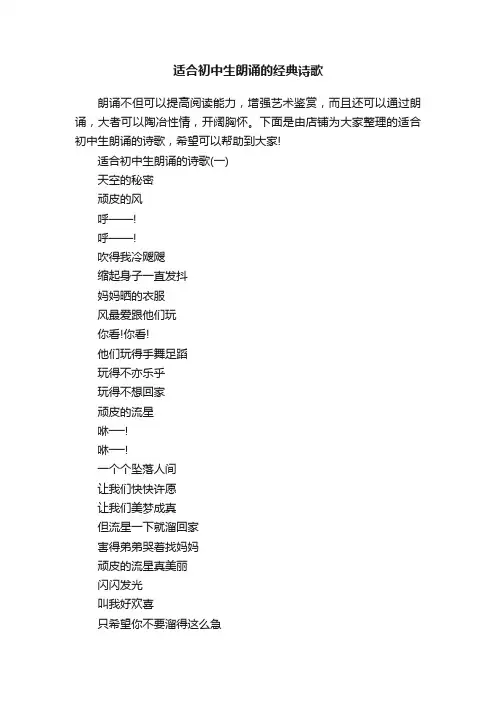 适合初中生朗诵的经典诗歌

朗诵不但可以提高阅读能力，增强艺术鉴赏，而且还可以通过朗诵，大者可以陶冶性情，开阔胸怀。下面是由店铺为大家整理的适合初中生朗诵的诗歌，希望可以帮助到大家!

适合初中生朗诵的诗歌(一)

天空的秘密

顽皮的风

呼——!

呼——!

吹得我冷飕飕

缩起身子一直发抖

妈妈晒的衣服

风最爱跟他们玩

你看!你看!

他们玩得手舞足蹈

玩得不亦乐乎

玩得不想回家

顽皮的流星

咻—!

咻—!

一个个坠落人间

让我们快快许愿

让我们美梦成真

但流星一下就溜回家

害得弟弟哭着找妈妈

顽皮的流星真美丽

闪闪发光

叫我好欢喜

只希望你不要溜得这么急